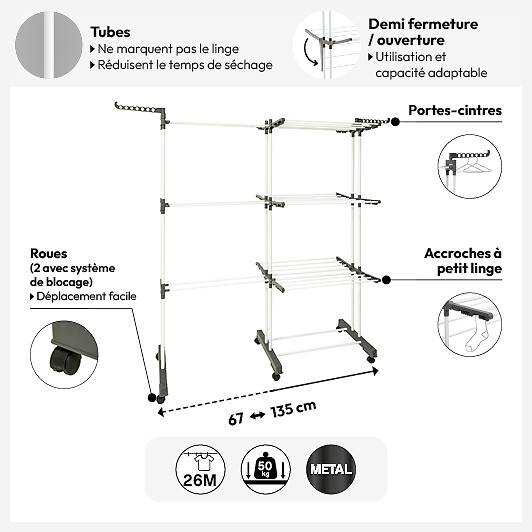 Tubes
▸ Ne marquent pas le linge
▸ Réduisent le temps de séchage

Demi fermeture / ouverture
▸ Utilisation et capacité adaptable

Portes-cintres

Roues (2 avec système de blocage)
▸ Déplacement facile

Accroches à petit linge

67 ↔ 135 cm

26M

50 kg

METAL